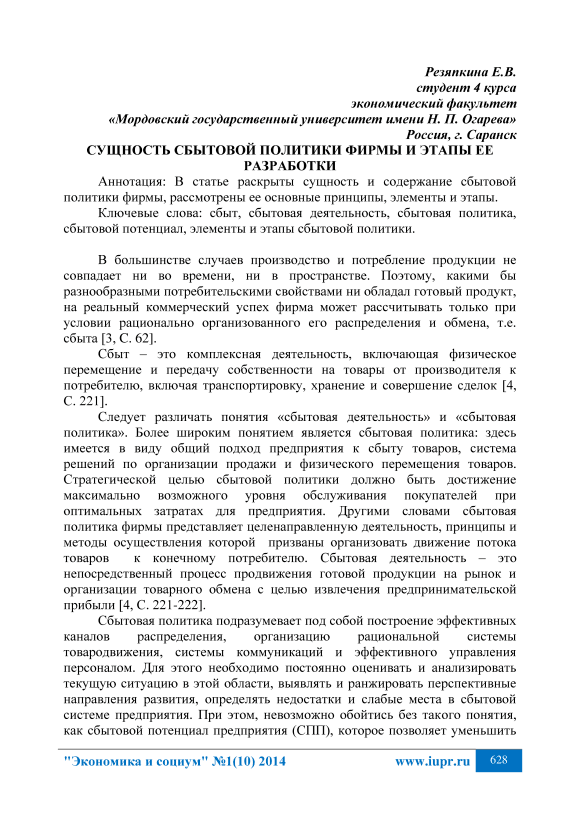 Резяпкина Е.В.
студент 4 курса
экономический факультет
«Мордовский государственный университет имени Н. П. Огарева»
Россия, г. Саранск

СУЩНОСТЬ СБЫТОВОЙ ПОЛИТИКИ ФИРМЫ И ЭТАПЫ ЕЕ РАЗРАБОТКИ

Аннотация: В статье раскрыты сущность и содержание сбытовой политики фирмы, рассмотрены ее основные принципы, элементы и этапы.

Ключевые слова: сбыт, сбытовая деятельность, сбытовая политика, сбытовой потенциал, элементы и этапы сбытовой политики.

В большинстве случаев производство и потребление продукции не совпадает ни во времени, ни в пространстве. Поэтому, какими бы разнообразными потребительскими свойствами ни обладал готовый продукт, на реальный коммерческий успех фирма может рассчитывать только при условии рационально организованного его распределения и обмена, т.е. сбыта [3, С. 62].

Сбыт – это комплексная деятельность, включающая физическое перемещение и передачу собственности на товары от производителя к потребителю, включая транспортировку, хранение и совершение сделок [4, С. 221].

Следует различать понятия «сбытовая деятельность» и «сбытовая политика». Более широким понятием является сбытовая политика: здесь имеется в виду общий подход предприятия к сбыту товаров, система решений по организации продажи и физического перемещения товаров. Стратегической целью сбытовой политики должно быть достижение максимально возможного уровня обслуживания покупателей при оптимальных затратах для предприятия. Другими словами сбытовая политика фирмы представляет целенаправленную деятельность, принципы и методы осуществления которой призваны организовать движение потока товаров к конечному потребителю. Сбытовая деятельность – это непосредственный процесс продвижения готовой продукции на рынок и организации товарного обмена с целью извлечения предпринимательской прибыли [4, С. 221-222].

Сбытовая политика подразумевает под собой построение эффективных каналов распределения, организацию рациональной системы товародвижения, системы коммуникаций и эффективного управления персоналом. Для этого необходимо постоянно оценивать и анализировать текущую ситуацию в этой области, выявлять и ранжировать перспективные направления развития, определять недостатки и слабые места в сбытовой системе предприятия. При этом, невозможно обойтись без такого понятия, как сбытовой потенциал предприятия (СПП), которое позволяет уменьшить

"Экономика и социум" №1(10) 2014 www.iupr.ru 628